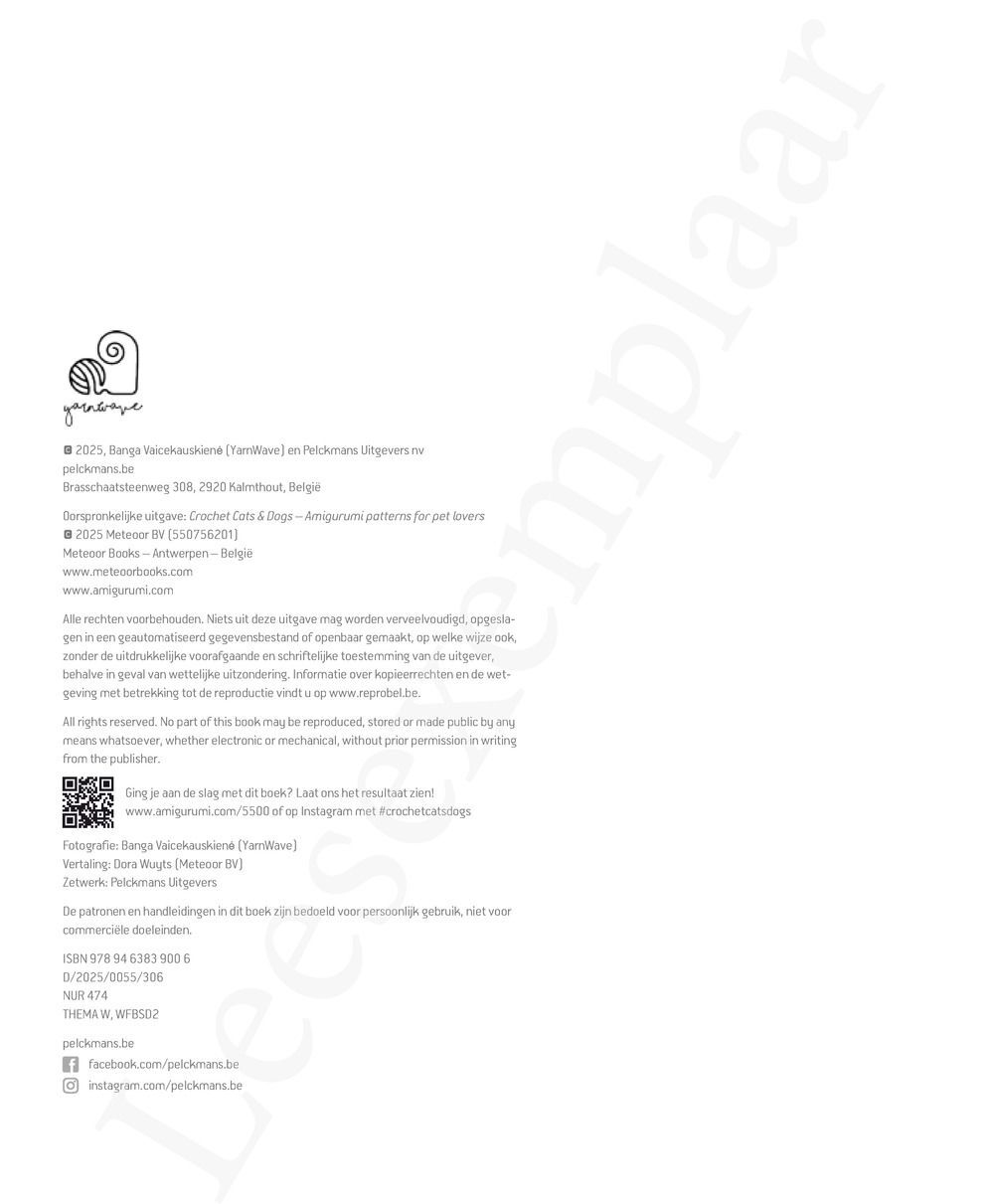 yarnwave

© 2025, Banga Vaicekauskienė (YarnWave) en Pelckmans Uitgevers nv
pelckmans.be
Brasschaatsteenweg 308, 2920 Kalmthout, België

Oorspronkelijke uitgave: Crochet Cats & Dogs – Amigurumi patterns for pet lovers
© 2025 Meteoor BV (550756201)
Meteoor Books – Antwerpen – België
www.meteoorbooks.com
www.amigurumi.com

Alle rechten voorbehouden. Niets uit deze uitgave mag worden verveelvoudigd, opgeslagen in een geautomatiseerd gegevensbestand of openbaar gemaakt, op welke wijze ook, zonder de uitdrukkelijke voorafgaande en schriftelijke toestemming van de uitgever, behalve in geval van wettelijke uitzondering. Informatie over kopieerrechten en de wetgeving met betrekking tot de reproductie vindt u op www.reprobel.be.

All rights reserved. No part of this book may be reproduced, stored or made public by any means whatsoever, whether electronic or mechanical, without prior permission in writing from the publisher.

Ging je aan de slag met dit boek? Laat ons het resultaat zien!
www.amigurumi.com/5500 of op Instagram met #crochetcatsdogs

Fotografie: Banga Vaicekauskienė (YarnWave)
Vertaling: Dora Wuyts (Meteoor BV)
Zetwerk: Pelckmans Uitgevers

De patronen en handleidingen in dit boek zijn bedoeld voor persoonlijk gebruik, niet voor commerciële doeleinden.

ISBN 978 94 6383 900 6
D/2025/0055/306
NUR 474
THEMA W, WFBSD2

pelckmans.be
facebook.com/pelckmans.be
instagram.com/pelckmans.be

Leesexemplaar